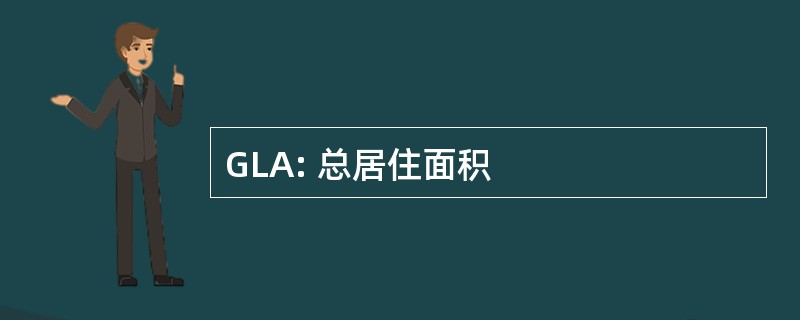 GLA: 总居住面积